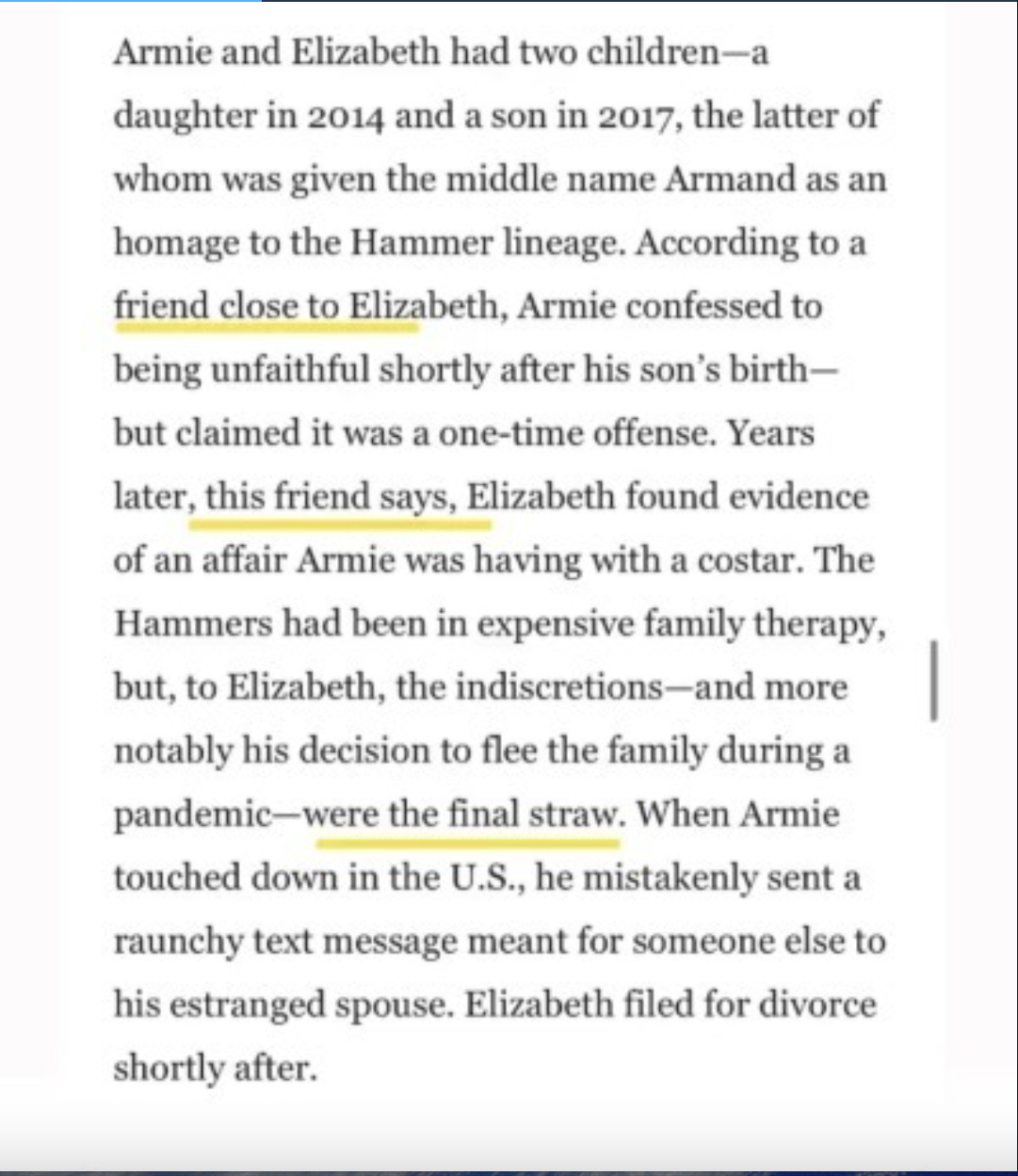 Armie and Elizabeth had two children—a daughter in 2014 and a son in 2017, the latter of whom was given the middle name Armand as an homage to the Hammer lineage. According to a friend close to Elizabeth, Armie confessed to being unfaithful shortly after his son's birth—but claimed it was a one-time offense. Years later, this friend says, Elizabeth found evidence of an affair Armie was having with a costar. The Hammers had been in expensive family therapy, but, to Elizabeth, the indiscretions—and more notably his decision to flee the family during a pandemic—were the final straw. When Armie touched down in the U.S., he mistakenly sent a raunchy text message meant for someone else to his estranged spouse. Elizabeth filed for divorce shortly after.